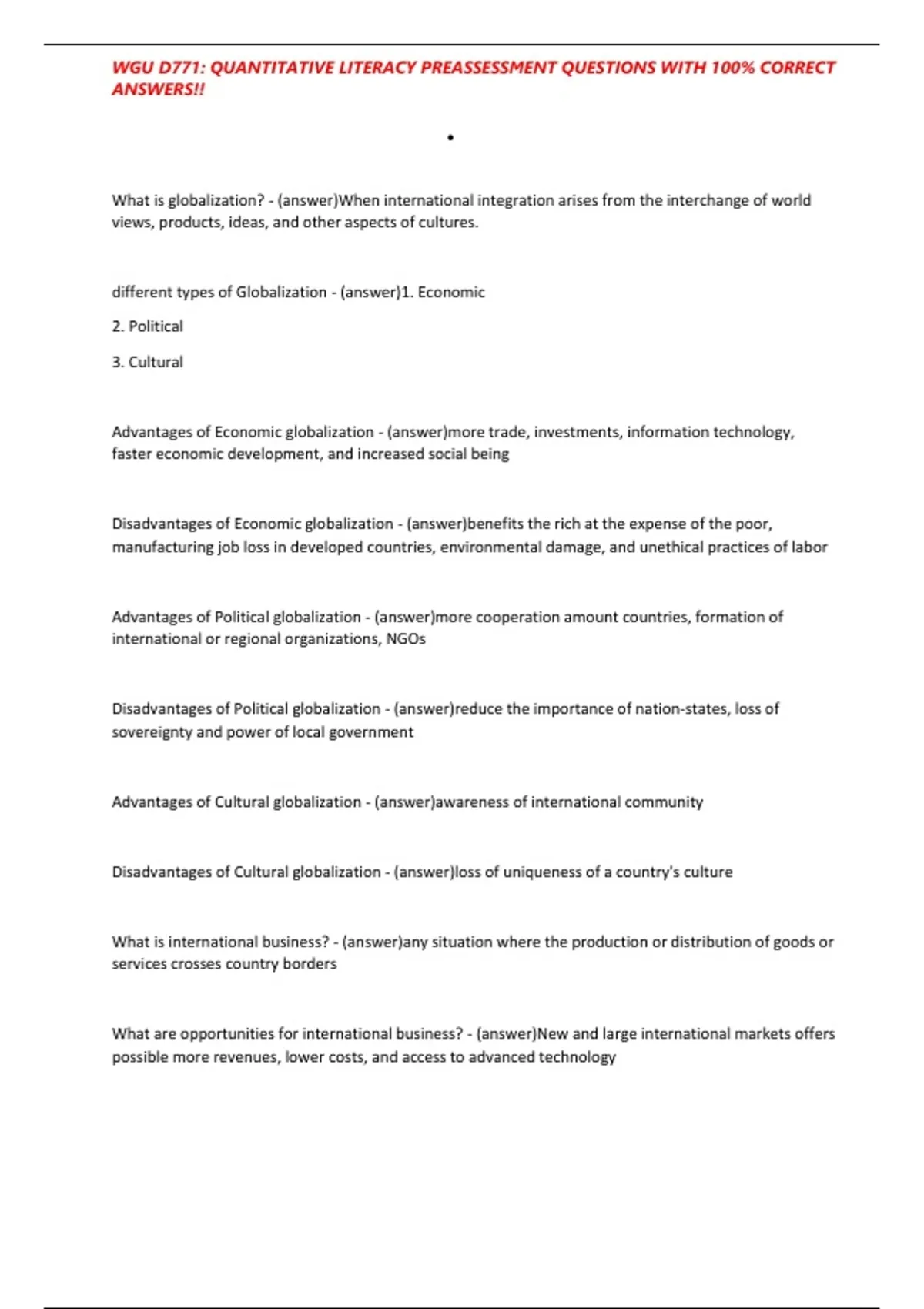 WGU D771: QUANTITATIVE LITERACY PREASSESSMENT QUESTIONS WITH 100% CORRECT ANSWERS!!

•

What is globalization? - (answer)When international integration arises from the interchange of world views, products, ideas, and other aspects of cultures.

different types of Globalization - (answer)1. Economic

2. Political

3. Cultural

Advantages of Economic globalization - (answer)more trade, investments, information technology, faster economic development, and increased social being

Disadvantages of Economic globalization - (answer)benefits the rich at the expense of the poor, manufacturing job loss in developed countries, environmental damage, and unethical practices of labor

Advantages of Political globalization - (answer)more cooperation amount countries, formation of international or regional organizations, NGOs

Disadvantages of Political globalization - (answer)reduce the importance of nation-states, loss of sovereignty and power of local government

Advantages of Cultural globalization - (answer)awareness of international community

Disadvantages of Cultural globalization - (answer)loss of uniqueness of a country's culture

What is international business? - (answer)any situation where the production or distribution of goods or services crosses country borders

What are opportunities for international business? - (answer)New and large international markets offers possible more revenues, lower costs, and access to advanced technology